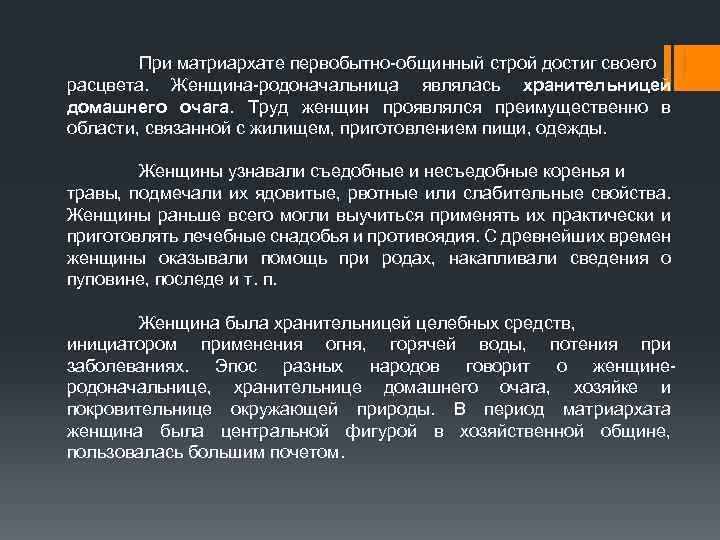 При матриархате первобытно-общинный строй достиг своего расцвета. Женщина-родоначальница являлась хранительницей домашнего очага. Труд женщин проявлялся преимущественно в области, связанной с жилищем, приготовлением пищи, одежды.

Женщины узнавали съедобные и несъедобные коренья и травы, подмечали их ядовитые, рвотные или слабительные свойства. Женщины раньше всего могли выучиться применять их практически и приготовлять лечебные снадобья и противоядия. С древнейших времен женщины оказывали помощь при родах, накапливали сведения о пуповине, последе и т. п.

Женщина была хранительницей целебных средств, инициатором применения огня, горячей воды, потения при заболеваниях. Эпос разных народов говорит о женщине-родоначальнице, хранительнице домашнего очага, хозяйке и покровительнице окружающей природы. В период матриархата женщина была центральной фигурой в хозяйственной общине, пользовалась большим почетом.